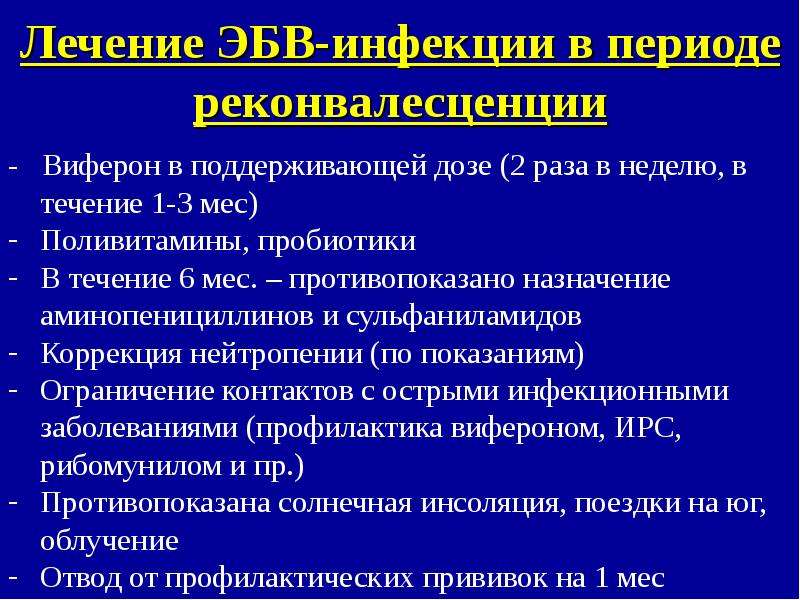 Лечение ЭБВ-инфекции в периоде реконвалесценции

- Виферон в поддерживающей дозе (2 раза в неделю, в течение 1-3 мес)
- Поливитамины, пробиотики
- В течение 6 мес. – противопоказано назначение аминопенициллинов и сульфаниламидов
- Коррекция нейтропении (по показаниям)
- Ограничение контактов с острыми инфекционными заболеваниями (профилактика вифероном, ИРС, рибомунилом и пр.)
- Противопоказана солнечная инсоляция, поездки на юг, облучение
- Отвод от профилактических прививок на 1 мес